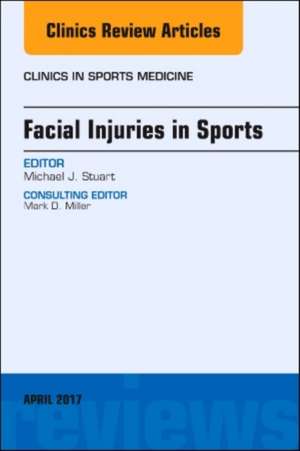 Clinics Review Articles

CLINICS IN SPORTS MEDICINE

Facial Injuries in Sports

EDITOR
Michael J. Stuart

CONSULTING EDITOR
Mark D. Miller

APRIL 2017

reviews